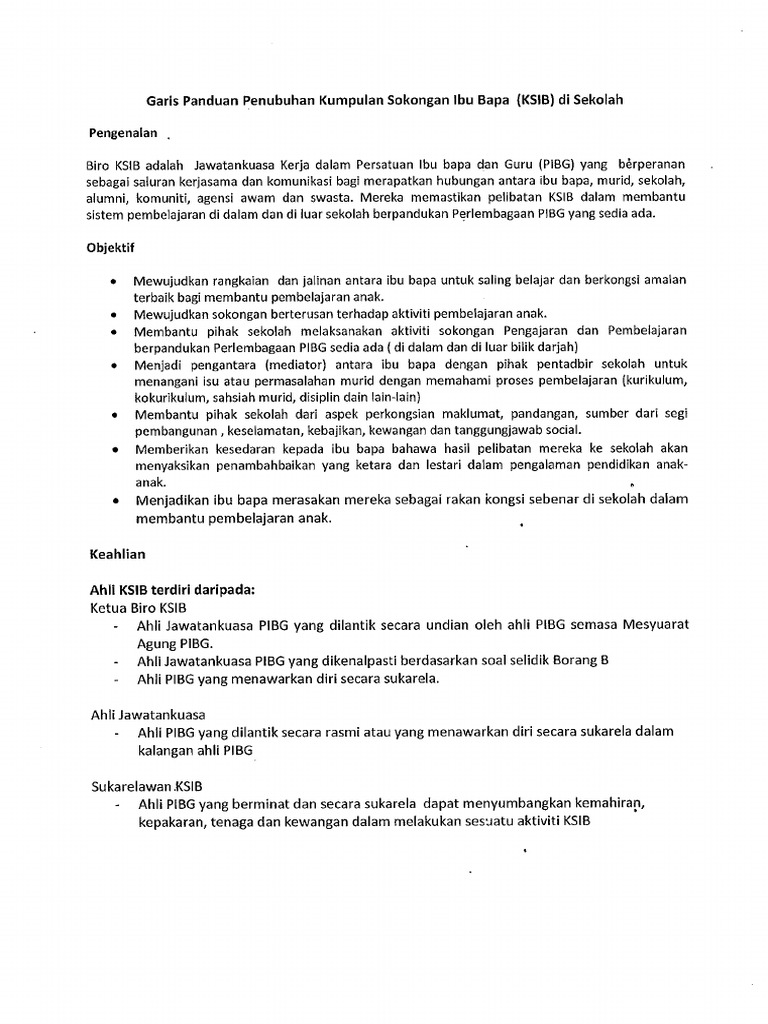 Garis Panduan Penubuhan Kumpulan Sokongan Ibu Bapa (KSIB) di Sekolah

Pengenalan

Biro KSIB adalah Jawatankuasa Kerja dalam Persatuan Ibu bapa dan Guru (PIBG) yang berperanan sebagai saluran kerjasama dan komunikasi bagi merapatkan hubungan antara ibu bapa, murid, sekolah, alumni, komuniti, agensi awam dan swasta. Mereka memastikan pelibatan KSIB dalam membantu sistem pembelajaran di dalam dan di luar sekolah berpandukan Perlembagaan PIBG yang sedia ada.

Objektif

• Mewujudkan rangkaian dan jalinan antara ibu bapa untuk saling belajar dan berkongsi amalan terbaik bagi membantu pembelajaran anak.
• Mewujudkan sokongan berterusan terhadap aktiviti pembelajaran anak.
• Membantu pihak sekolah melaksanakan aktiviti sokongan Pengajaran dan Pembelajaran berpandukan Perlembagaan PIBG sedia ada ( di dalam dan di luar bilik darjah)
• Menjadi pengantara (mediator) antara ibu bapa dengan pihak pentadbir sekolah untuk menangani isu atau permasalahan murid dengan memahami proses pembelajaran (kurikulum, kokurikulum, sahsiah murid, disiplin dain lain-lain)
• Membantu pihak sekolah dari aspek perkongsian maklumat, pandangan, sumber dari segi pembangunan , keselamatan, kebajikan, kewangan dan tanggungjawab social.
• Memberikan kesedaran kepada ibu bapa bahawa hasil pelibatan mereka ke sekolah akan menyaksikan penambahbaikan yang ketara dan lestari dalam pengalaman pendidikan anak-anak.
• Menjadikan ibu bapa merasakan mereka sebagai rakan kongsi sebenar di sekolah dalam membantu pembelajaran anak.

Keahlian

Ahli KSIB terdiri daripada:
Ketua Biro KSIB
- Ahli Jawatankuasa PIBG yang dilantik secara undian oleh ahli PIBG semasa Mesyuarat Agung PIBG.
- Ahli Jawatankuasa PIBG yang dikenalpasti berdasarkan soal selidik Borang B
- Ahli PIBG yang menawarkan diri secara sukarela.

Ahli Jawatankuasa
- Ahli PIBG yang dilantik secara rasmi atau yang menawarkan diri secara sukarela dalam kalangan ahli PIBG

Sukarelawan KSIB
- Ahli PIBG yang berminat dan secara sukarela dapat menyumbangkan kemahiran, kepakaran, tenaga dan kewangan dalam melakukan sesuatu aktiviti KSIB